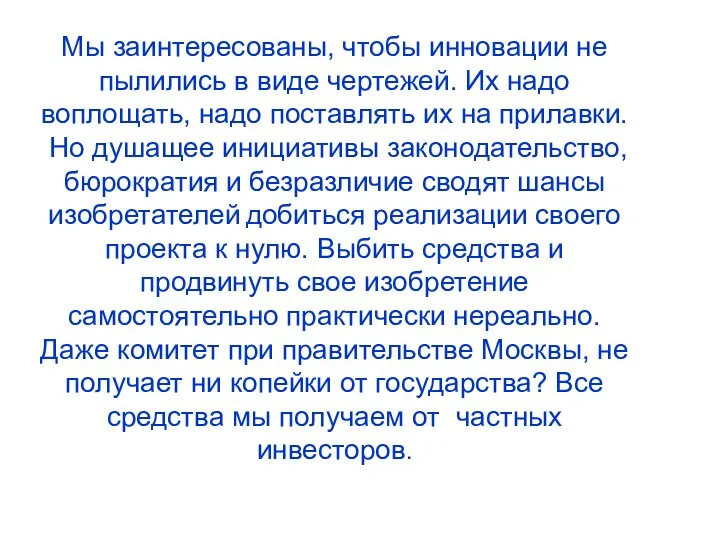 Мы заинтересованы, чтобы инновации не пылились в виде чертежей. Их надо воплощать, надо поставлять их на прилавки. Но душащее инициативы законодательство, бюрократия и безразличие сводят шансы изобретателей добиться реализации своего проекта к нулю. Выбить средства и продвинуть свое изобретение самостоятельно практически нереально. Даже комитет при правительстве Москвы, не получает ни копейки от государства? Все средства мы получаем от  частных инвесторов.